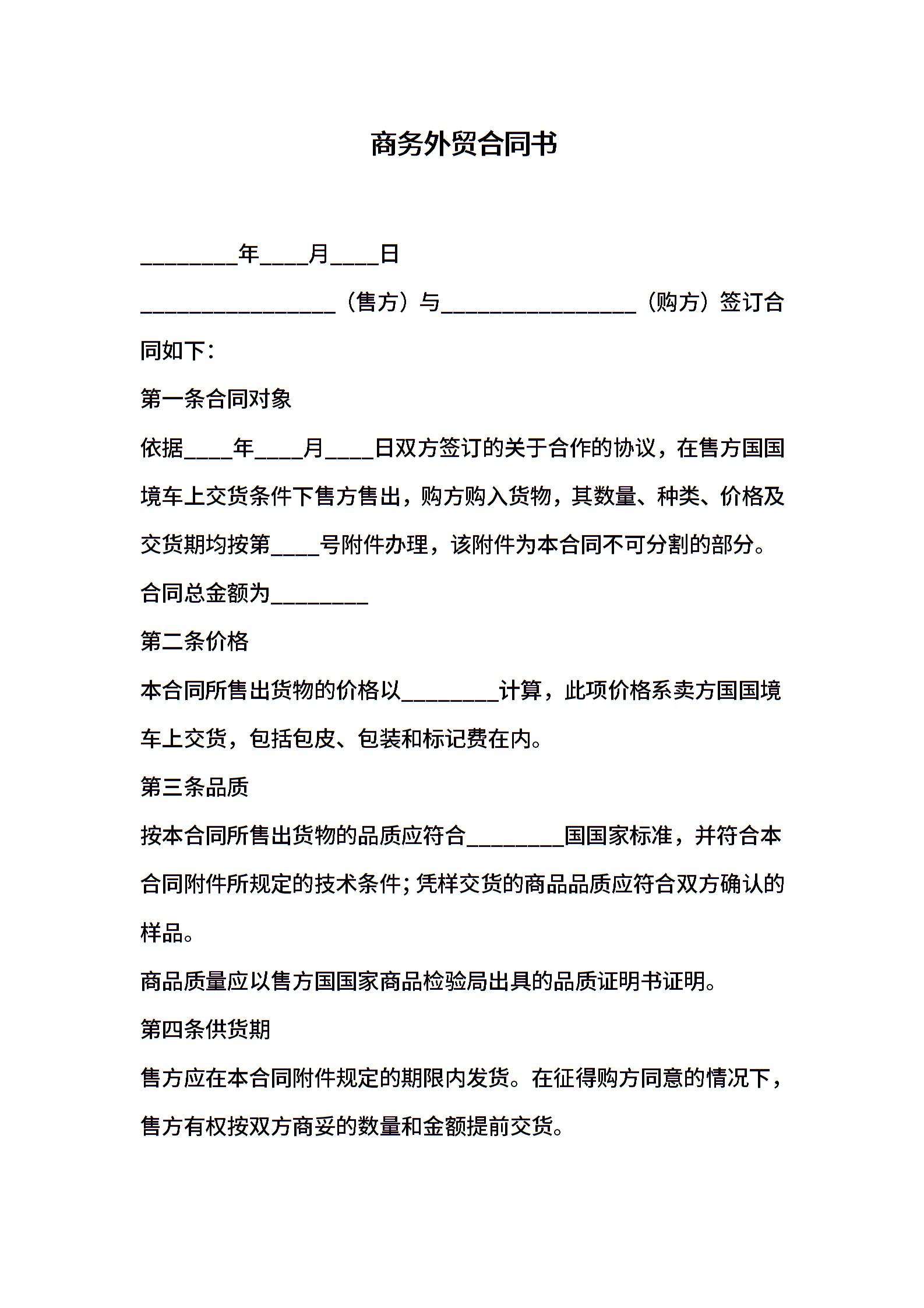 商务外贸合同书

________年____月____日

________________（售方）与________________（购方）签订合同如下：

第一条合同对象

依据____年____月____日双方签订的关于合作的协议，在售方国国境车上交货条件下售方售出，购方购入货物，其数量、种类、价格及交货期均按第____号附件办理，该附件为本合同不可分割的部分。

合同总金额为________

第二条价格

本合同所售出货物的价格以________计算，此项价格系卖方国国境车上交货，包括包皮、包装和标记费在内。

第三条品质

按本合同所售出货物的品质应符合________国国家标准，并符合本合同附件所规定的技术条件；凭样交货的商品品质应符合双方确认的样品。

商品质量应以售方国国家商品检验局出具的品质证明书证明。

第四条供货期

售方应在本合同附件规定的期限内发货。在征得购方同意的情况下，售方有权按双方商妥的数量和金额提前交货。